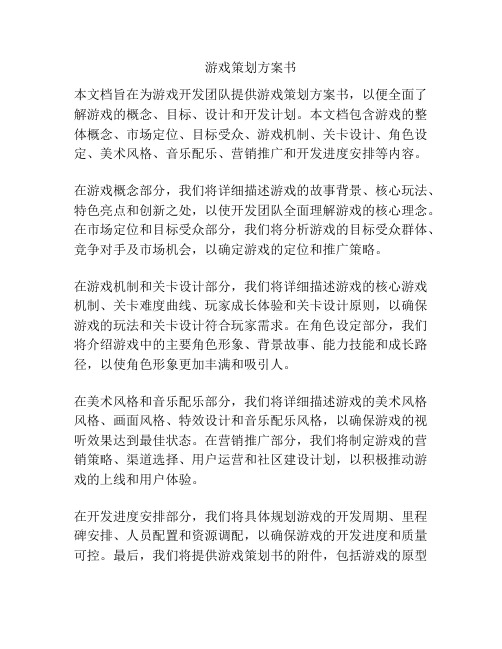 游戏策划方案书

本文档旨在为游戏开发团队提供游戏策划方案书，以便全面了解游戏的概念、目标、设计和开发计划。本文档包含游戏的整体概念、市场定位、目标受众、游戏机制、关卡设计、角色设定、美术风格、音乐配乐、营销推广和开发进度安排等内容。

在游戏概念部分，我们将详细描述游戏的故事背景、核心玩法、特色亮点和创新之处，以使开发团队全面理解游戏的核心理念。在市场定位和目标受众部分，我们将分析游戏的目标受众群体、竞争对手及市场机会，以确定游戏的定位和推广策略。

在游戏机制和关卡设计部分，我们将详细描述游戏的核心游戏机制、关卡难度曲线、玩家成长体验和关卡设计原则，以确保游戏的玩法和关卡设计符合玩家需求。在角色设定部分，我们将介绍游戏中的主要角色形象、背景故事、能力技能和成长路径，以使角色形象更加丰满和吸引人。

在美术风格和音乐配乐部分，我们将详细描述游戏的美术风格风格、画面风格、特效设计和音乐配乐风格，以确保游戏的视听效果达到最佳状态。在营销推广部分，我们将制定游戏的营销策略、渠道选择、用户运营和社区建设计划，以积极推动游戏的上线和用户体验。

在开发进度安排部分，我们将具体规划游戏的开发周期、里程碑安排、人员配置和资源调配，以确保游戏的开发进度和质量可控。最后，我们将提供游戏策划书的附件，包括游戏的原型